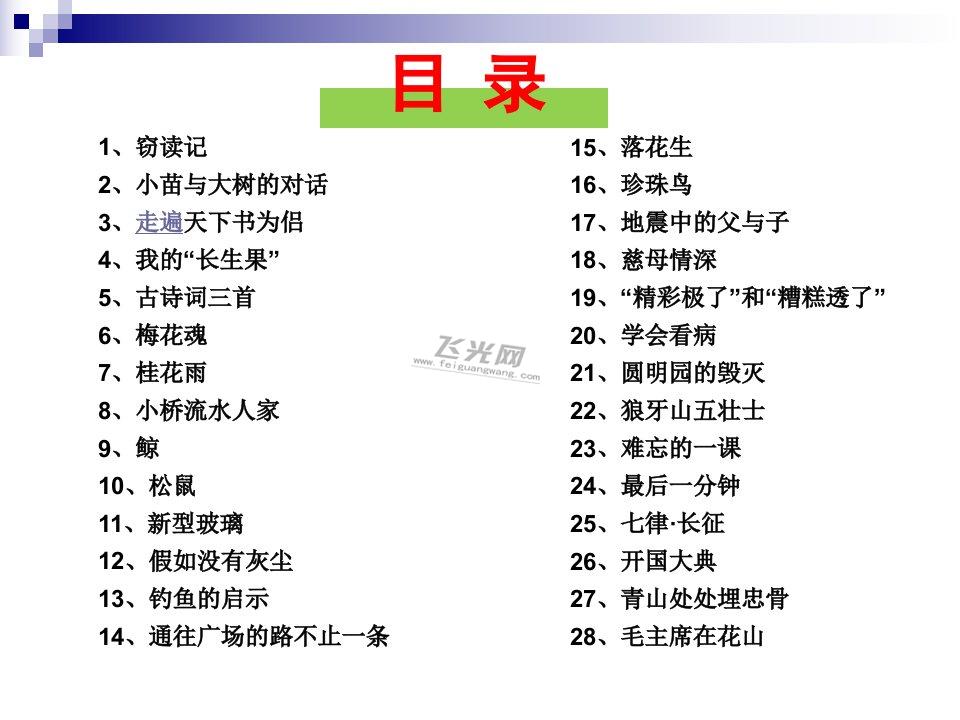 目 录

1、窃读记
2、小苗与大树的对话
3、走遍天下书为侣
4、我的“长生果”
5、古诗词三首
6、梅花魂
7、桂花雨
8、小桥流水人家
9、鲸
10、松鼠
11、新型玻璃
12、假如没有灰尘
13、钓鱼的启示
14、通往广场的路不止一条

15、落花生
16、珍珠鸟
17、地震中的父与子
18、慈母情深
19、“精彩极了”和“糟糕透了”
20、学会看病
21、圆明园的毁灭
22、狼牙山五壮士
23、难忘的一课
24、最后一分钟
25、七律·长征
26、开国大典
27、青山处处埋忠骨
28、毛主席在花山

飞光网
www.feiguangwang.com